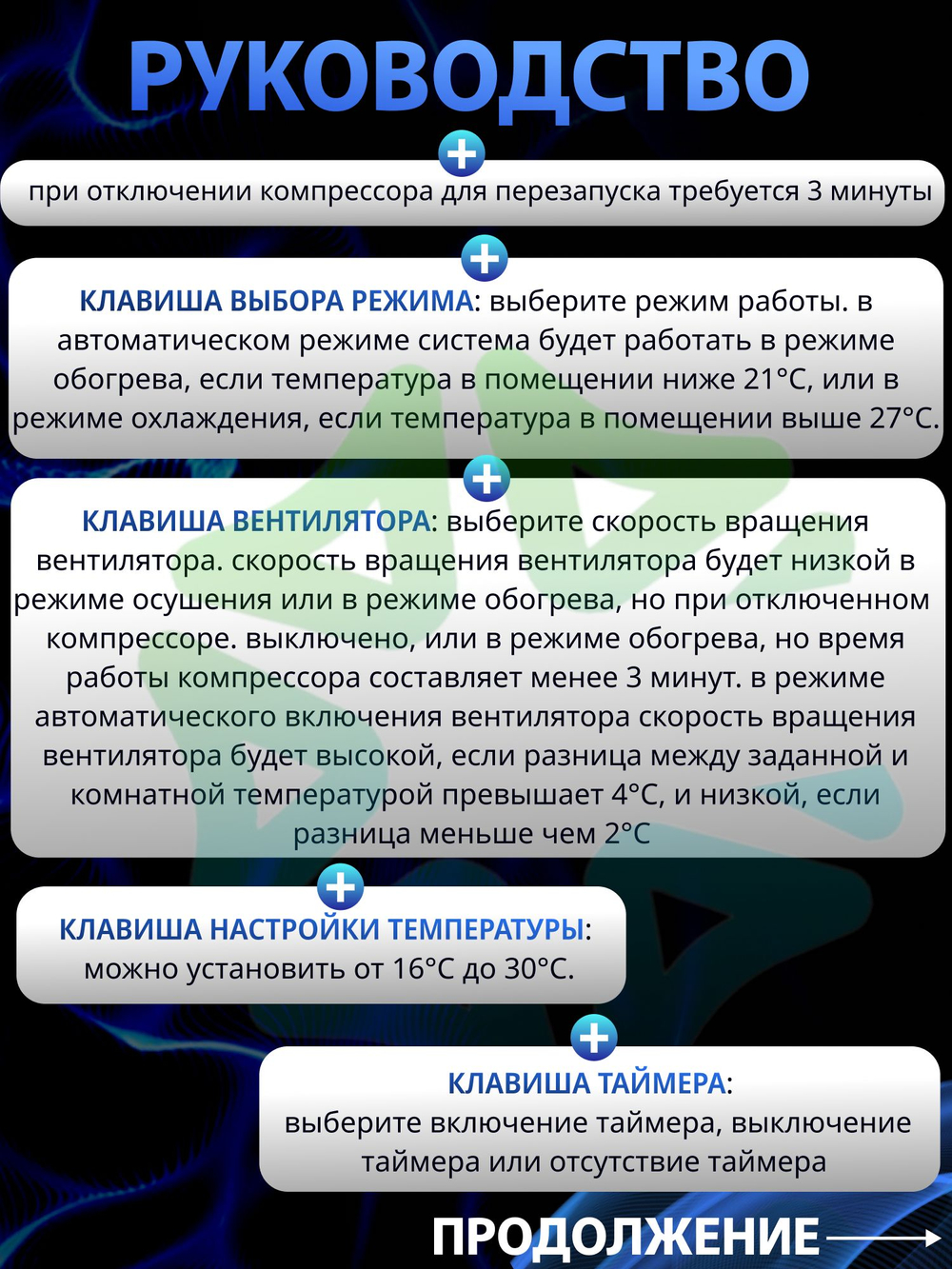 РУКОВОДСТВО

при отключении компрессора для перезапуска требуется 3 минуты

КЛАВИША ВЫБОРА РЕЖИМА: выберите режим работы. в автоматическом режиме система будет работать в режиме обогрева, если температура в помещении ниже 21°C, или в режиме охлаждения, если температура в помещении выше 27°C.

КЛАВИША ВЕНТИЛЯТОРА: выберите скорость вращения вентилятора. скорость вращения вентилятора будет низкой в режиме осушения или в режиме обогрева, но при отключенном компрессоре. выключено, или в режиме обогрева, но время работы компрессора составляет менее 3 минут. в режиме автоматического включения вентилятора скорость вращения вентилятора будет высокой, если разница между заданной и комнатной температурой превышает 4°C, и низкой, если разница меньше чем 2°C

КЛАВИША НАСТРОЙКИ ТЕМПЕРАТУРЫ: можно установить от 16°C до 30°C.

КЛАВИША ТАЙМЕРА: выберите включение таймера, выключение таймера или отсутствие таймера

ПРОДОЛЖЕНИЕ